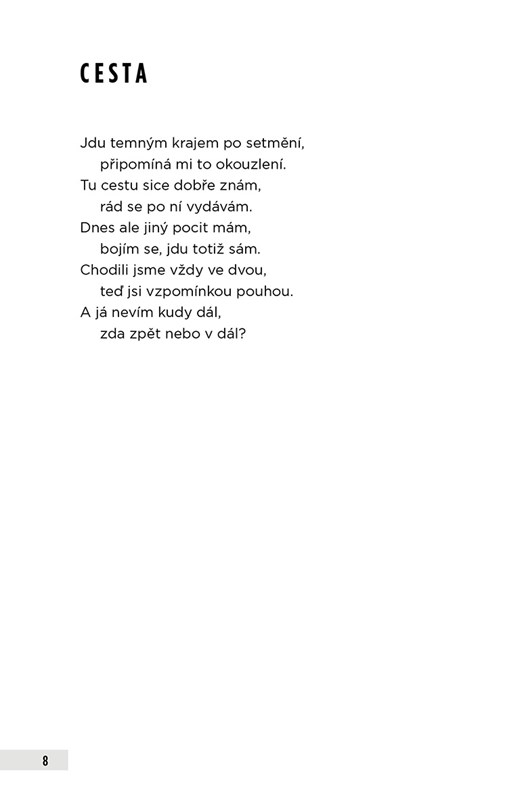 CESTA

Jdu temným krajem po setmění,
připomíná mi to okouzlení.
Tu cestu sice dobře znám,
rád se po ní vydávám.
Dnes ale jiný pocit mám,
bojím se, jdu totiž sám.
Chodili jsme vždy ve dvou,
teď jsi vzpomínkou pouhou.
A já nevím kudy dál,
zda zpět nebo v dál?

8